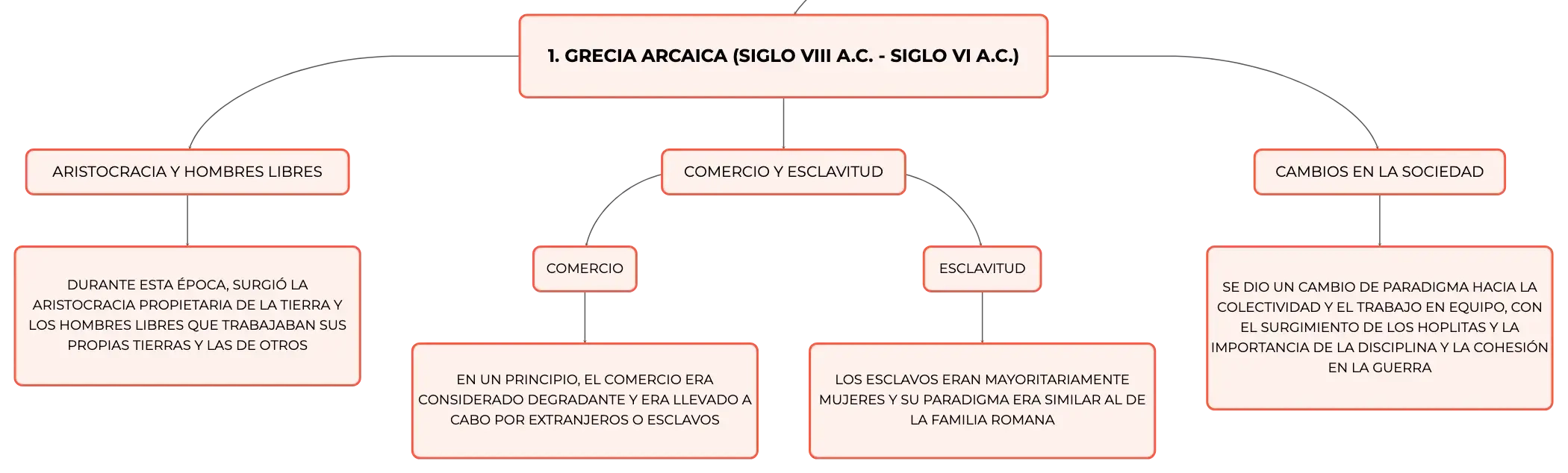 1. GRECIA ARCAICA (SIGLO VIII A.C. - SIGLO VI A.C.)

ARISTOCRACIA Y HOMBRES LIBRES

DURANTE ESTA ÉPOCA, SURGIÓ LA ARISTOCRACIA PROPIETARIA DE LA TIERRA Y LOS HOMBRES LIBRES QUE TRABAJABAN SUS PROPIAS TIERRAS Y LAS DE OTROS

COMERCIO Y ESCLAVITUD

COMERCIO

EN UN PRINCIPIO, EL COMERCIO ERA CONSIDERADO DEGRADANTE Y ERA LLEVADO A CABO POR EXTRANJEROS O ESCLAVOS

ESCLAVITUD

LOS ESCLAVOS ERAN MAYORITARIAMENTE MUJERES Y SU PARADIGMA ERA SIMILAR AL DE LA FAMILIA ROMANA

CAMBIOS EN LA SOCIEDAD

SE DIO UN CAMBIO DE PARADIGMA HACIA LA COLECTIVIDAD Y EL TRABAJO EN EQUIPO, CON EL SURGIMIENTO DE LOS HOPLITAS Y LA IMPORTANCIA DE LA DISCIPLINA Y LA COHESIÓN EN LA GUERRA